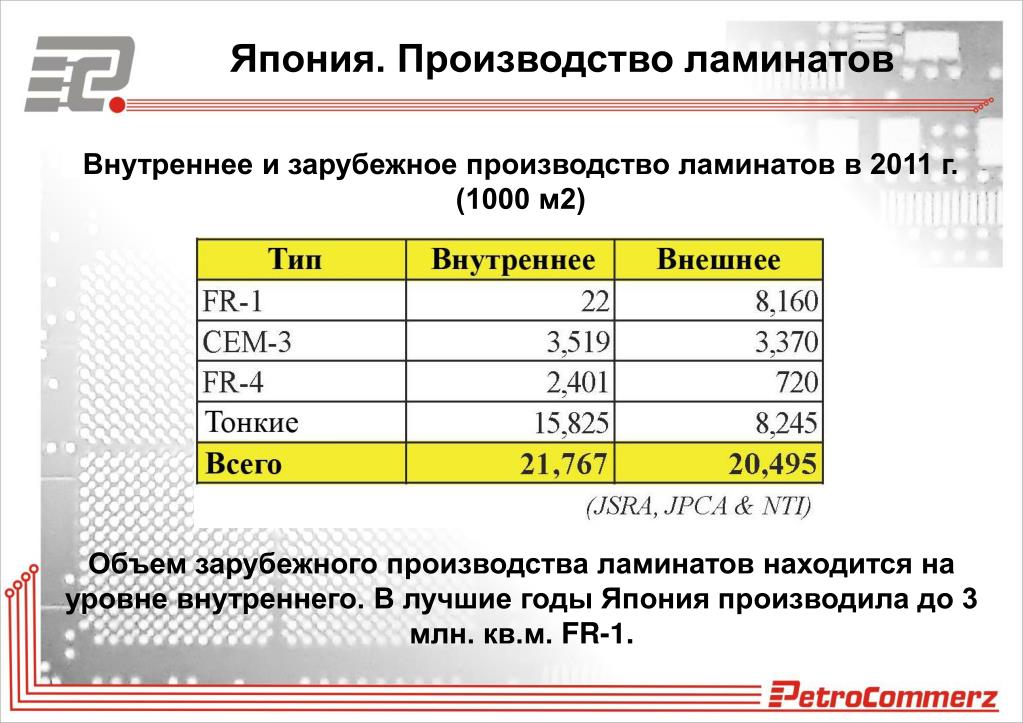 Япония. Производство ламинатов

Внутреннее и зарубежное производство ламинатов в 2011 г. (1000 м2)

| Тип | Внутреннее | Внешнее |
|---|---|---|
| FR-1 | 22 | 8,160 |
| CEM-3 | 3,519 | 3,370 |
| FR-4 | 2,401 | 720 |
| Тонкие | 15,825 | 8,245 |
| Всего | 21,767 | 20,495 |

(JSRA, JPCA & NTI)

Объем зарубежного производства ламинатов находится на уровне внутреннего. В лучшие годы Япония производила до 3 млн. кв.м. FR-1.

PetroCommerz